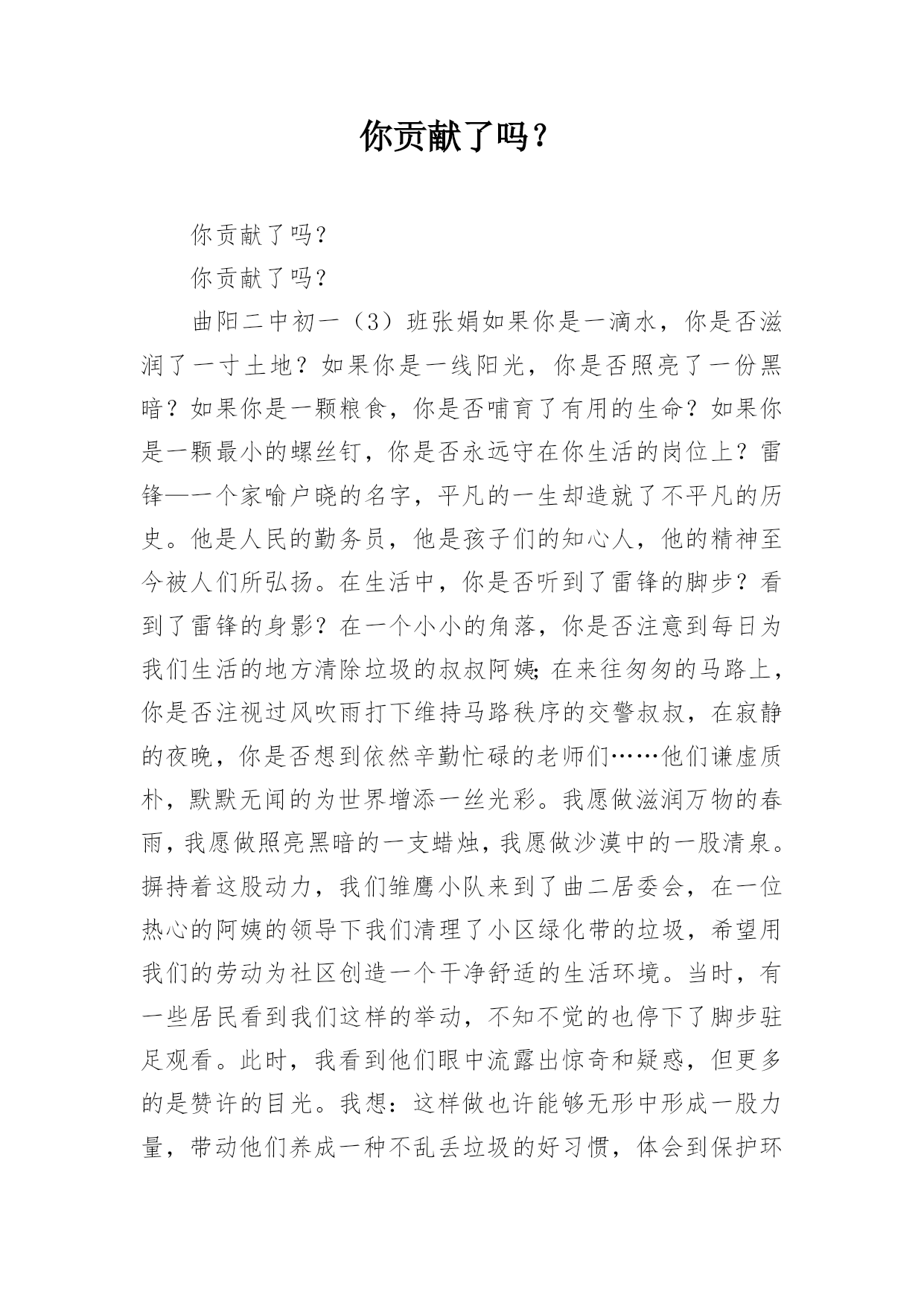 你贡献了吗？

你贡献了吗？

你贡献了吗？

曲阳二中初一（3）班张娟如果你是一滴水，你是否滋润了一寸土地？如果你是一线阳光，你是否照亮了一份黑暗？如果你是一颗粮食，你是否哺育了有用的生命？如果你是一颗最小的螺丝钉，你是否永远守在你生活的岗位上？雷锋—一个家喻户晓的名字，平凡的一生却造就了不平凡的历史。他是人民的勤务员，他是孩子们的知心人，他的精神至今被人们所弘扬。在生活中，你是否听到了雷锋的脚步？看到了雷锋的身影？在一个小小的角落，你是否注意到每日为我们生活的地方清除垃圾的叔叔阿姨；在来往匆匆的马路上，你是否注视过风吹雨打下维持马路秩序的交警叔叔，在寂静的夜晚，你是否想到依然辛勤忙碌的老师们……他们谦虚质朴，默默无闻的为世界增添一丝光彩。我愿做滋润万物的春雨，我愿做照亮黑暗的一支蜡烛，我愿做沙漠中的一股清泉。摒持着这股动力，我们雏鹰小队来到了曲二居委会，在一位热心的阿姨的领导下我们清理了小区绿化带的垃圾，希望用我们的劳动为社区创造一个干净舒适的生活环境。当时，有一些居民看到我们这样的举动，不知不觉的也停下了脚步驻足观看。此时，我看到他们眼中流露出惊奇和疑惑，但更多的是赞许的目光。我想：这样做也许能够无形中形成一股力量，带动他们养成一种不乱丢垃圾的好习惯，体会到保护环